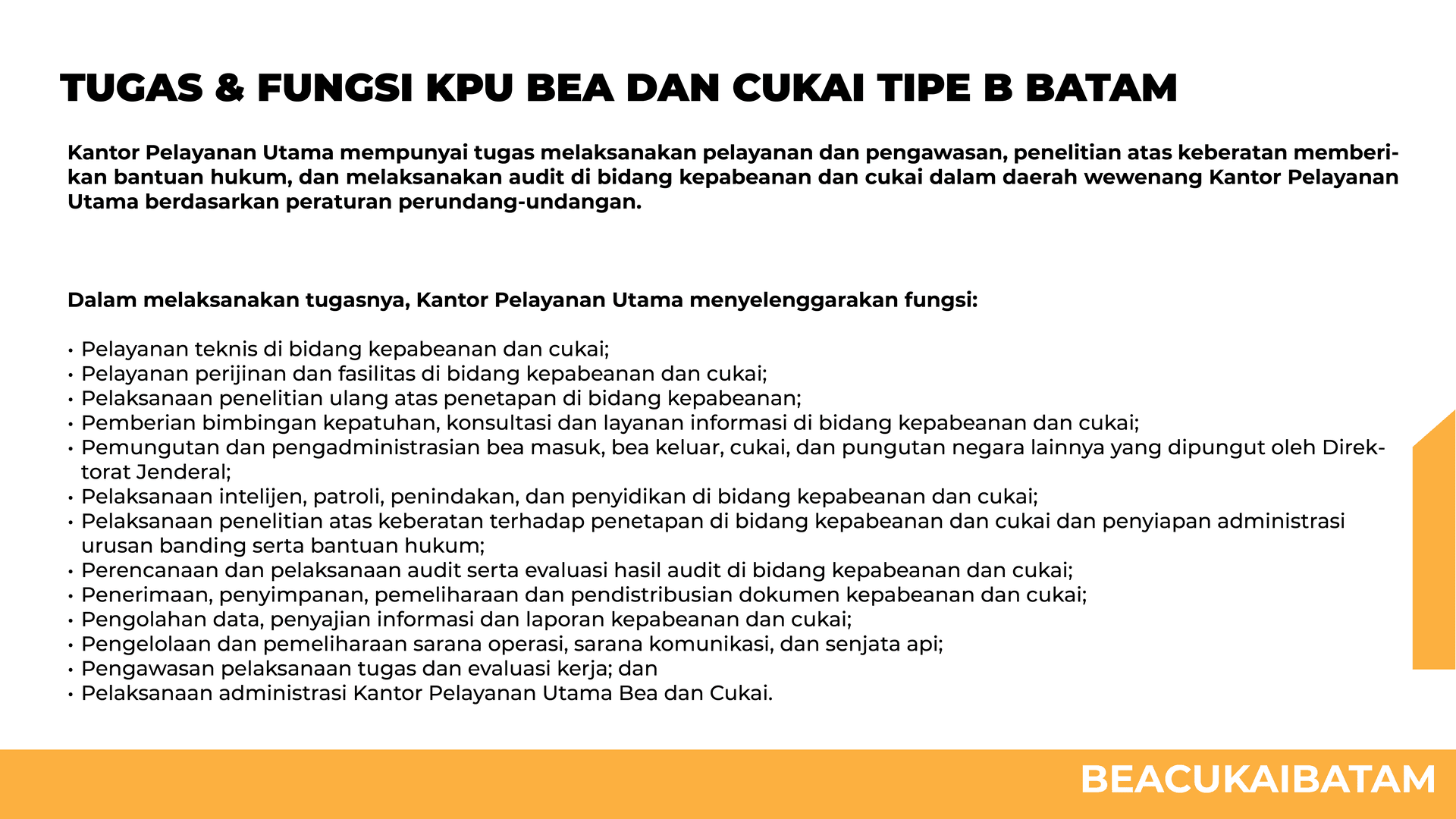 TUGAS & FUNGSI KPU BEA DAN CUKAI TIPE B BATAM

Kantor Pelayanan Utama mempunyai tugas melaksanakan pelayanan dan pengawasan, penelitian atas keberatan memberikan bantuan hukum, dan melaksanakan audit di bidang kepabeanan dan cukai dalam daerah wewenang Kantor Pelayanan Utama berdasarkan peraturan perundang-undangan.

Dalam melaksanakan tugasnya, Kantor Pelayanan Utama menyelenggarakan fungsi:

• Pelayanan teknis di bidang kepabeanan dan cukai;
• Pelayanan perijinan dan fasilitas di bidang kepabeanan dan cukai;
• Pelaksanaan penelitian ulang atas penetapan di bidang kepabeanan;
• Pemberian bimbingan kepatuhan, konsultasi dan layanan informasi di bidang kepabeanan dan cukai;
• Pemungutan dan pengadministrasian bea masuk, bea keluar, cukai, dan pungutan negara lainnya yang dipungut oleh Direktorat Jenderal;
• Pelaksanaan intelijen, patroli, penindakan, dan penyidikan di bidang kepabeanan dan cukai;
• Pelaksanaan penelitian atas keberatan terhadap penetapan di bidang kepabeanan dan cukai dan penyiapan administrasi urusan banding serta bantuan hukum;
• Perencanaan dan pelaksanaan audit serta evaluasi hasil audit di bidang kepabeanan dan cukai;
• Penerimaan, penyimpanan, pemeliharaan dan pendistribusian dokumen kepabeanan dan cukai;
• Pengolahan data, penyajian informasi dan laporan kepabeanan dan cukai;
• Pengelolaan dan pemeliharaan sarana operasi, sarana komunikasi, dan senjata api;
• Pengawasan pelaksanaan tugas dan evaluasi kerja; dan
• Pelaksanaan administrasi Kantor Pelayanan Utama Bea dan Cukai.

BEACUKAIBATAM